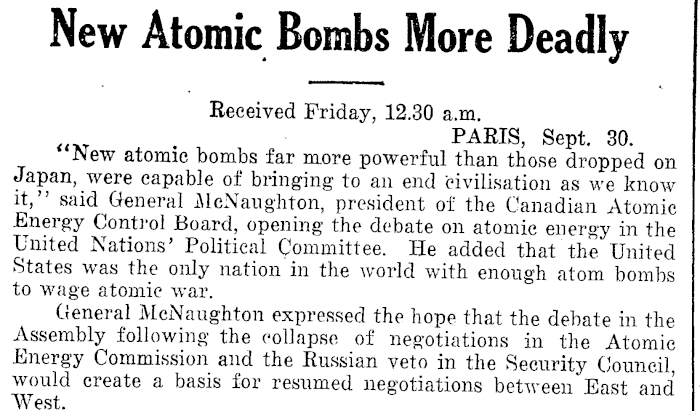 New Atomic Bombs More Deadly

Received Friday, 12.30 a.m.
PARIS, Sept. 30.

"New atomic bombs far more powerful than those dropped on Japan, were capable of bringing to an end civilisation as we know it," said General McNaughton, president of the Canadian Atomic Energy Control Board, opening the debate on atomic energy in the United Nations' Political Committee. He added that the United States was the only nation in the world with enough atom bombs to wage atomic war.

General McNaughton expressed the hope that the debate in the Assembly following the collapse of negotiations in the Atomic Energy Commission and the Russian veto in the Security Council, would create a basis for resumed negotiations between East and West.